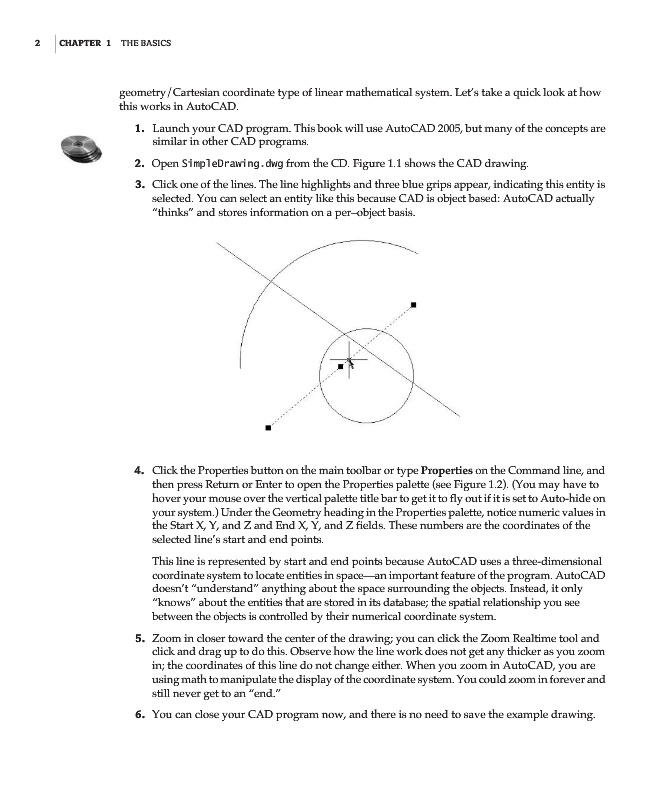 2 CHAPTER 1 THE BASICS

geometry/Cartesian coordinate type of linear mathematical system. Let's take a quick look at how this works in AutoCAD.

1. Launch your CAD program. This book will use AutoCAD 2005, but many of the concepts are similar in other CAD programs.

2. Open SimpleDrawing.dwg from the CD. Figure 1.1 shows the CAD drawing.

3. Click one of the lines. The line highlights and three blue grips appear, indicating this entity is selected. You can select an entity like this because CAD is object based: AutoCAD actually "thinks" and stores information on a per–object basis.

4. Click the Properties button on the main toolbar or type Properties on the Command line, and then press Return or Enter to open the Properties palette (see Figure 1.2). (You may have to hover your mouse over the vertical palette title bar to get it to fly out if it is set to Auto-hide on your system.) Under the Geometry heading in the Properties palette, notice numeric values in the Start X, Y, and Z and End X, Y, and Z fields. These numbers are the coordinates of the selected line's start and end points.

This line is represented by start and end points because AutoCAD uses a three-dimensional coordinate system to locate entities in space—an important feature of the program. AutoCAD doesn't "understand" anything about the space surrounding the objects. Instead, it only "knows" about the entities that are stored in its database; the spatial relationship you see between the objects is controlled by their numerical coordinate system.

5. Zoom in closer toward the center of the drawing; you can click the Zoom Realtime tool and click and drag up to do this. Observe how the line work does not get any thicker as you zoom in; the coordinates of this line do not change either. When you zoom in AutoCAD, you are using math to manipulate the display of the coordinate system. You could zoom in forever and still never get to an "end."

6. You can close your CAD program now, and there is no need to save the example drawing.